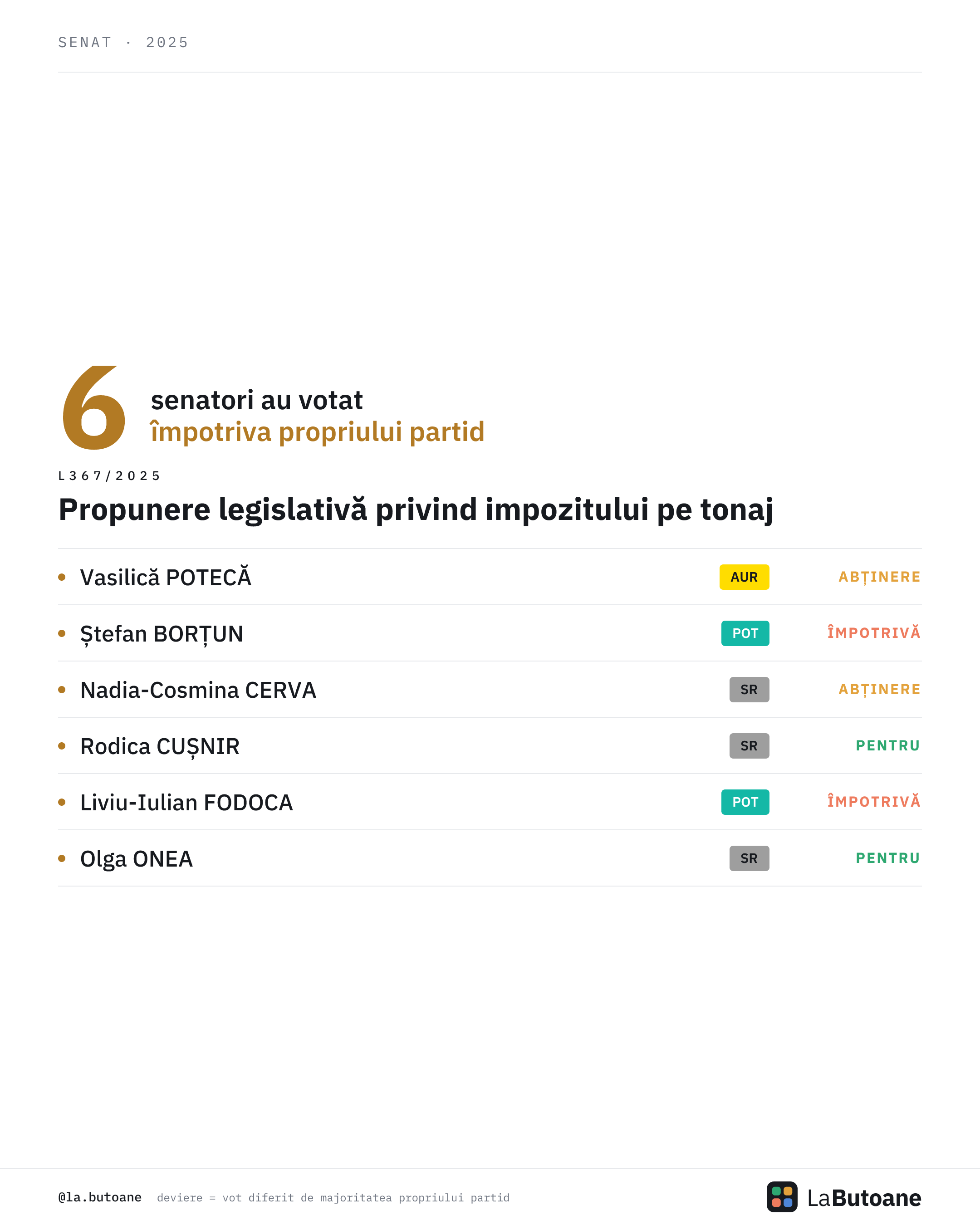 SENAT · 2025

6 senatori au votat
împotriva propriului partid

L367/2025

Propunere legislativă privind impozitului pe tonaj

• Vasilică POTECĂ AUR ABȚINERE
• Ștefan BORȚUN POT ÎMPOTRIVĂ
• Nadia-Cosmina CERVA SR ABȚINERE
• Rodica CUȘNIR SR PENTRU
• Liviu-Iulian FODOCA POT ÎMPOTRIVĂ
• Olga ONEA SR PENTRU

@la.butoane deviere = vot diferit de majoritatea propriului partid

LaButoane